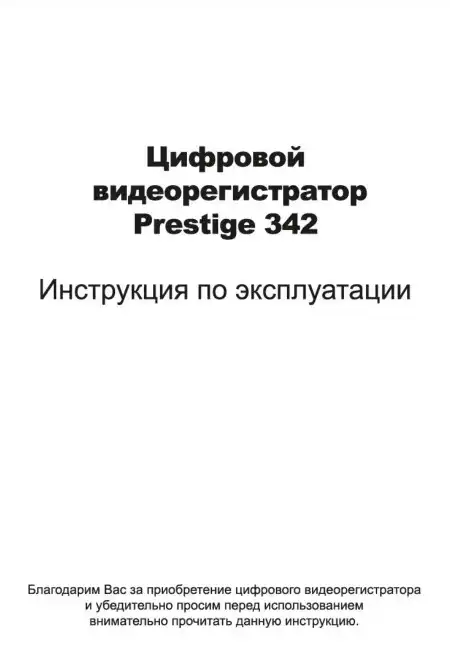 Цифровой видеорегистратор Prestige 342

Инструкция по эксплуатации

Благодарим Вас за приобретение цифрового видеорегистратора и убедительно просим перед использованием внимательно прочитать данную инструкцию.